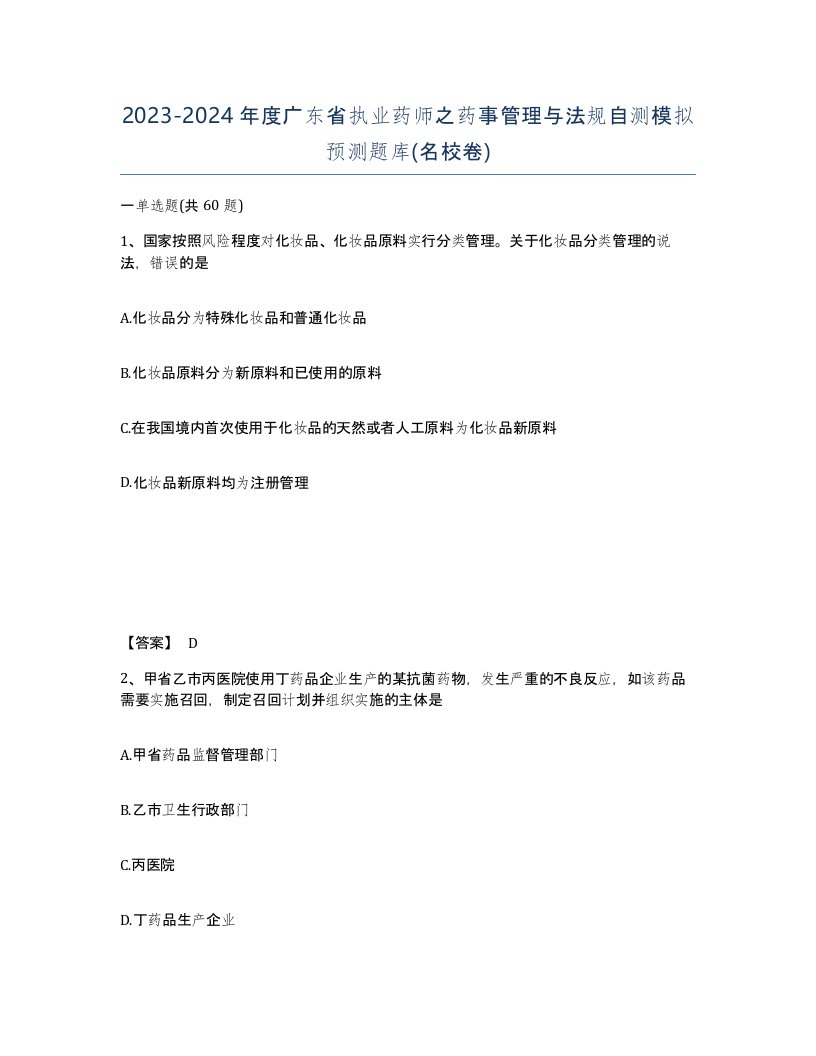 2023-2024年度广东省执业药师之药事管理与法规自测模拟预测题库(名校卷)

一单选题(共60题)

1、国家按照风险程度对化妆品、化妆品原料实行分类管理。关于化妆品分类管理的说法，错误的是

A.化妆品分为特殊化妆品和普通化妆品

B.化妆品原料分为新原料和已使用的原料

C.在我国境内首次使用于化妆品的天然或者人工原料为化妆品新原料

D.化妆品新原料均为注册管理

【答案】 D

2、甲省乙市丙医院使用丁药品企业生产的某抗菌药物，发生严重的不良反应，如该药品需要实施召回，制定召回计划并组织实施的主体是

A.甲省药品监督管理部门

B.乙市卫生行政部门

C.丙医院

D.丁药品生产企业